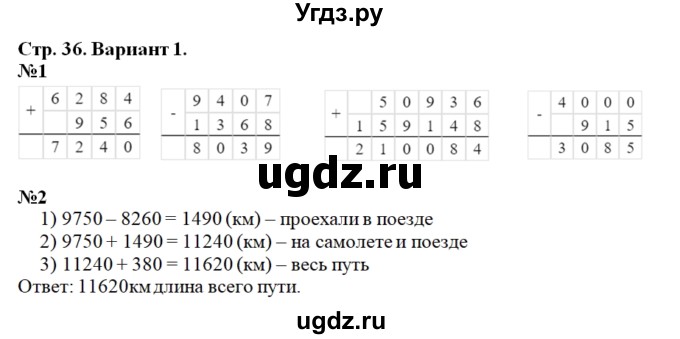 Угдз.ру

Стр. 36. Вариант 1.
№1

| + | 6 | 2 | 8 | 4 |
|---|---|---|---|---|
| | | 9 | 5 | 6 |
| | 7 | 2 | 4 | 0 |

| - | 9 | 4 | 0 | 7 |
|---|---|---|---|---|
| | 1 | 3 | 6 | 8 |
| | 8 | 0 | 3 | 9 |

| + | | 5 | 0 | 9 | 3 | 6 |
|---|---|---|---|---|---|---|
| | 1 | 5 | 9 | 1 | 4 | 8 |
| | 2 | 1 | 0 | 0 | 8 | 4 |

| - | 4 | 0 | 0 | 0 |
|---|---|---|---|---|
| | | 9 | 1 | 5 |
| | 3 | 0 | 8 | 5 |

ugdz.ru

№2
1) 9750 – 8260 = 1490 (км) – проехали в поезде
2) 9750 + 1490 = 11240 (км) – на самолете и поезде
3) 11240 + 380 = 11620 (км) – весь путь
Ответ: 11620км длина всего пути.

ugdz.ru